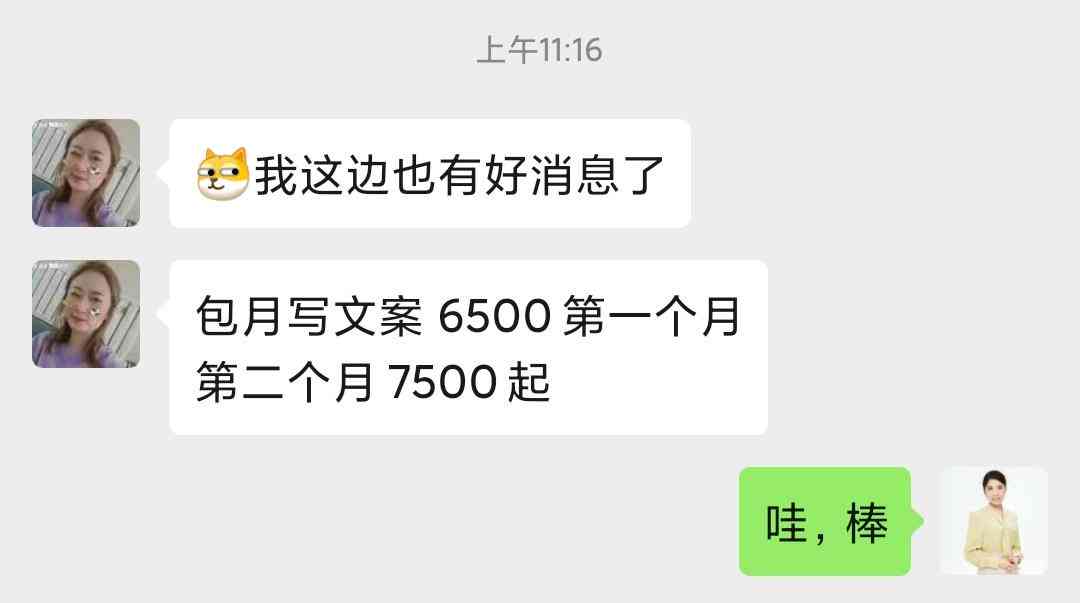 上午11:16

我这边也有好消息了

包月写文案 6500 第一个月
第二个月 7500 起

哇，棒